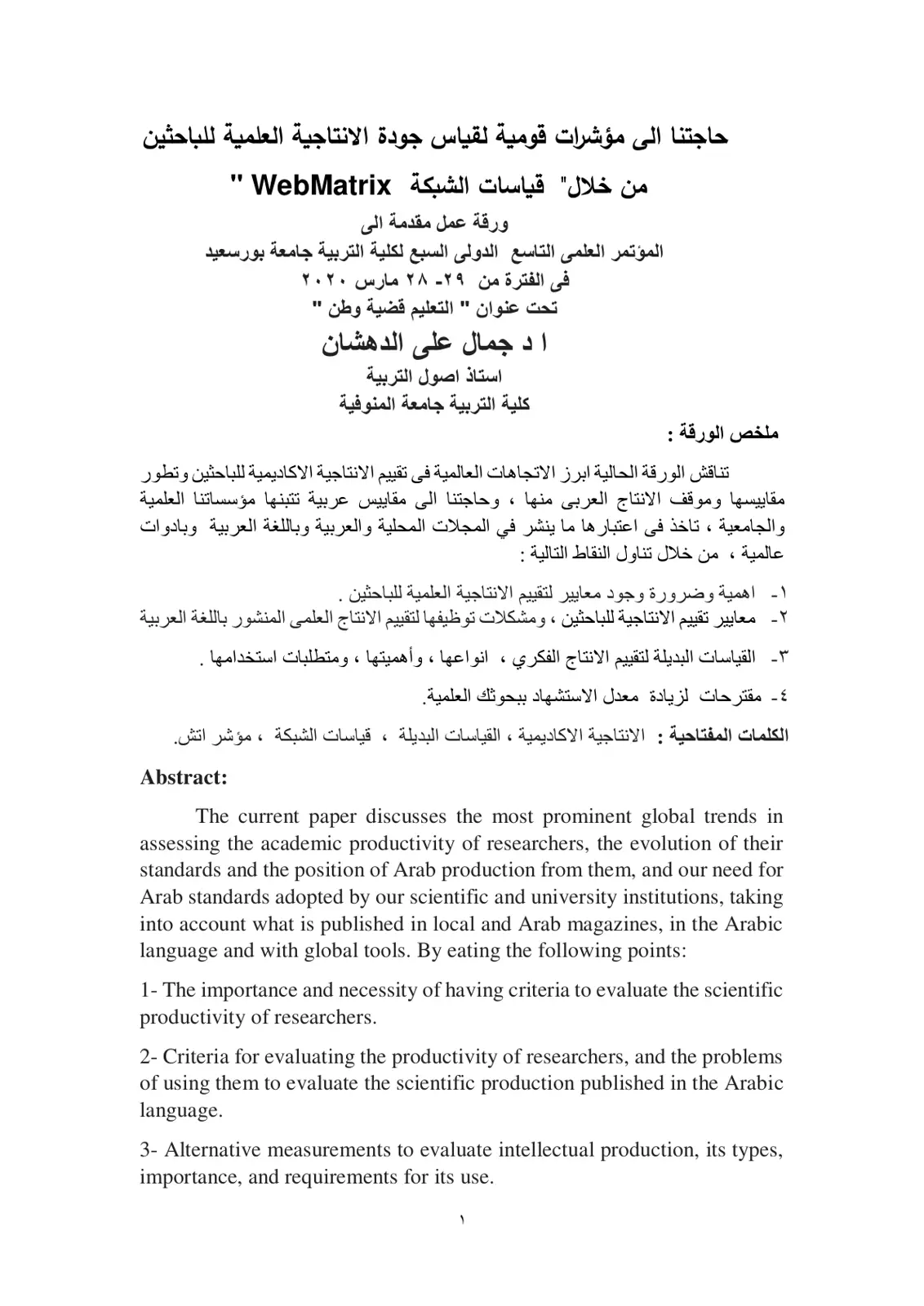 حاجتنا الى مؤشرات قومية لقياس جودة الانتاجية العلمية للباحثين

من خلال" قياسات الشبكة WebMatrix "

ورقة عمل مقدمة الى
المؤتمر العلمى التاسع الدولى السبع لكلية التربية جامعة بورسعيد
فى الفترة من ٢٩- ٢٨ مارس ٢٠٢٠
تحت عنوان " التعليم قضية وطن "

ا د جمال على الدهشان

استاذ اصول التربية
كلية التربية جامعة المنوفية

ملخص الورقة :

تناقش الورقة الحالية ابرز الاتجاهات العالمية فى تقييم الانتاجية الاكاديمية للباحثين وتطور مقاييسها وموقف الانتاج العربى منها ، وحاجتنا الى مقاييس عربية تتبنها مؤسساتنا العلمية والجامعية ، تاخذ فى اعتبارها ما ينشر في المجلات المحلية والعربية وباللغة العربية وبادوات عالمية ، من خلال تناول النقاط التالية :

١- اهمية وضرورة وجود معايير لتقييم الانتاجية العلمية للباحثين .
٢- معايير تقييم الانتاجية للباحثين ، ومشكلات توظيفها لتقييم الانتاج العلمى المنشور باللغة العربية

٣- القياسات البديلة لتقييم الانتاج الفكري ، انواعها ، وأهميتها ، ومتطلبات استخدامها .

٤- مقترحات لزيادة معدل الاستشهاد ببحوثك العلمية.

الكلمات المفتاحية : الانتاجية الاكاديمية ، القياسات البديلة ، قياسات الشبكة ، مؤشر اتش.

Abstract:

The current paper discusses the most prominent global trends in assessing the academic productivity of researchers, the evolution of their standards and the position of Arab production from them, and our need for Arab standards adopted by our scientific and university institutions, taking into account what is published in local and Arab magazines, in the Arabic language and with global tools. By eating the following points:

1- The importance and necessity of having criteria to evaluate the scientific productivity of researchers.

2- Criteria for evaluating the productivity of researchers, and the problems of using them to evaluate the scientific production published in the Arabic language.

3- Alternative measurements to evaluate intellectual production, its types, importance, and requirements for its use.

١